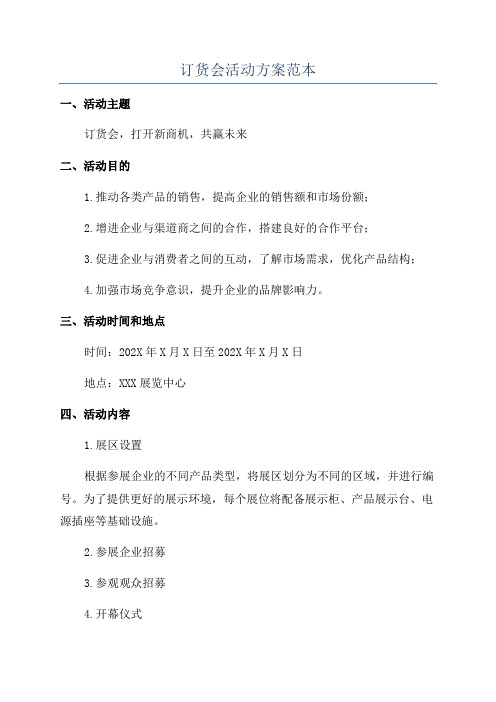 订货会活动方案范本

一、活动主题

订货会，打开新商机，共赢未来

二、活动目的

1.推动各类产品的销售，提高企业的销售额和市场份额；

2.增进企业与渠道商之间的合作，搭建良好的合作平台；

3.促进企业与消费者之间的互动，了解市场需求，优化产品结构；

4.加强市场竞争意识，提升企业的品牌影响力。

三、活动时间和地点

时间：202X年X月X日至202X年X月X日

地点：XXX展览中心

四、活动内容

1.展区设置

根据参展企业的不同产品类型，将展区划分为不同的区域，并进行编号。为了提供更好的展示环境，每个展位将配备展示柜、产品展示台、电源插座等基础设施。

2.参展企业招募

3.参观观众招募

4.开幕仪式